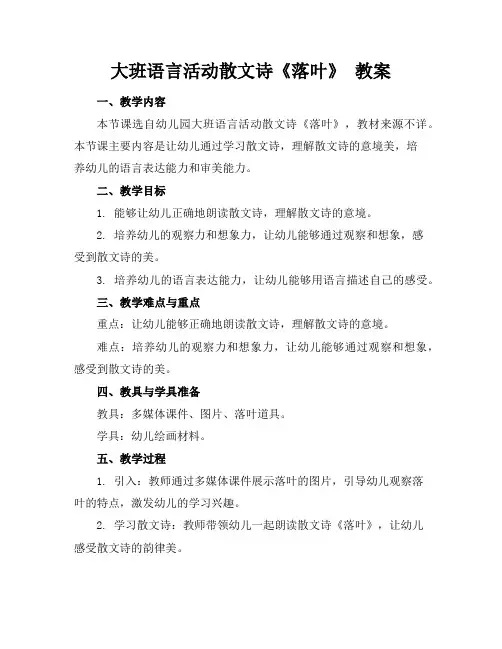 大班语言活动散文诗《落叶》 教案

一、教学内容

本节课选自幼儿园大班语言活动散文诗《落叶》，教材来源不详。本节课主要内容是让幼儿通过学习散文诗，理解散文诗的意境美，培养幼儿的语言表达能力和审美能力。

二、教学目标

1. 能够让幼儿正确地朗读散文诗，理解散文诗的意境。

2. 培养幼儿的观察力和想象力，让幼儿能够通过观察和想象，感受到散文诗的美。

3. 培养幼儿的语言表达能力，让幼儿能够用语言描述自己的感受。

三、教学难点与重点

重点：让幼儿能够正确地朗读散文诗，理解散文诗的意境。

难点：培养幼儿的观察力和想象力，让幼儿能够通过观察和想象，感受到散文诗的美。

四、教具与学具准备

教具：多媒体课件、图片、落叶道具。

学具：幼儿绘画材料。

五、教学过程

1. 引入：教师通过多媒体课件展示落叶的图片，引导幼儿观察落叶的特点，激发幼儿的学习兴趣。

2. 学习散文诗：教师带领幼儿一起朗读散文诗《落叶》，让幼儿感受散文诗的韵律美。